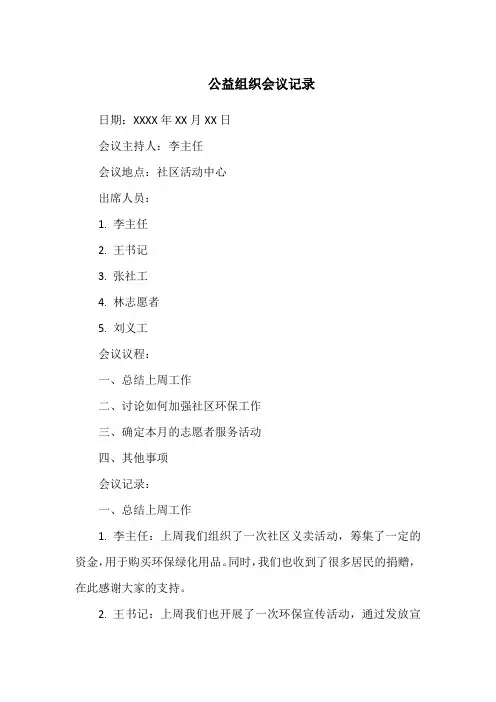 公益组织会议记录

日期：XXXX 年 XX 月 XX 日

会议主持人：李主任

会议地点：社区活动中心

出席人员：

1. 李主任

2. 王书记

3. 张社工

4. 林志愿者

5. 刘义工

会议议程：

一、总结上周工作

二、讨论如何加强社区环保工作

三、确定本月的志愿者服务活动

四、其他事项

会议记录：

一、总结上周工作

1. 李主任：上周我们组织了一次社区义卖活动，筹集了一定的资金，用于购买环保绿化用品。同时，我们也收到了很多居民的捐赠，在此感谢大家的支持。

2. 王书记：上周我们也开展了一次环保宣传活动，通过发放宣